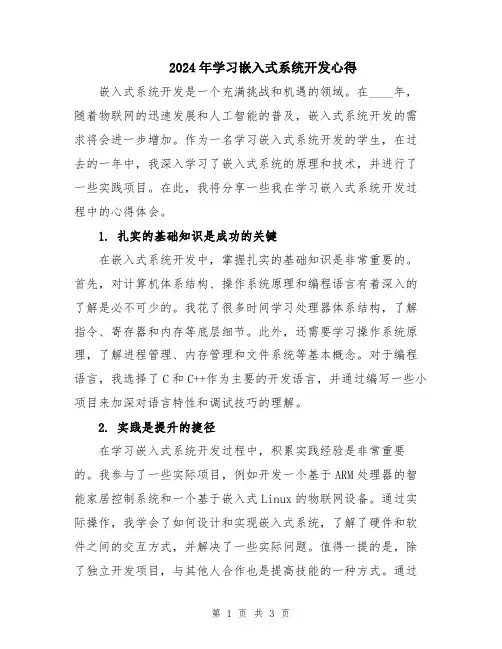 2024年学习嵌入式系统开发心得

嵌入式系统开发是一个充满挑战和机遇的领域。在____年，随着物联网的迅速发展和人工智能的普及，嵌入式系统开发的需求将会进一步增加。作为一名学习嵌入式系统开发的学生，在过去的一年中，我深入学习了嵌入式系统的原理和技术，并进行了一些实践项目。在此，我将分享一些我在学习嵌入式系统开发过程中的心得体会。

1. 扎实的基础知识是成功的关键

在嵌入式系统开发中，掌握扎实的基础知识是非常重要的。首先，对计算机体系结构、操作系统原理和编程语言有着深入的了解是必不可少的。我花了很多时间学习处理器体系结构，了解指令、寄存器和内存等底层细节。此外，还需要学习操作系统原理，了解进程管理、内存管理和文件系统等基本概念。对于编程语言，我选择了C和C++作为主要的开发语言，并通过编写一些小项目来加深对语言特性和调试技巧的理解。

2. 实践是提升的捷径

在学习嵌入式系统开发过程中，积累实践经验是非常重要的。我参与了一些实际项目，例如开发一个基于ARM处理器的智能家居控制系统和一个基于嵌入式Linux的物联网设备。通过实际操作，我学会了如何设计和实现嵌入式系统，了解了硬件和软件之间的交互方式，并解决了一些实际问题。值得一提的是，除了独立开发项目，与其他人合作也是提高技能的一种方式。通过

第 1 页 共 3 页